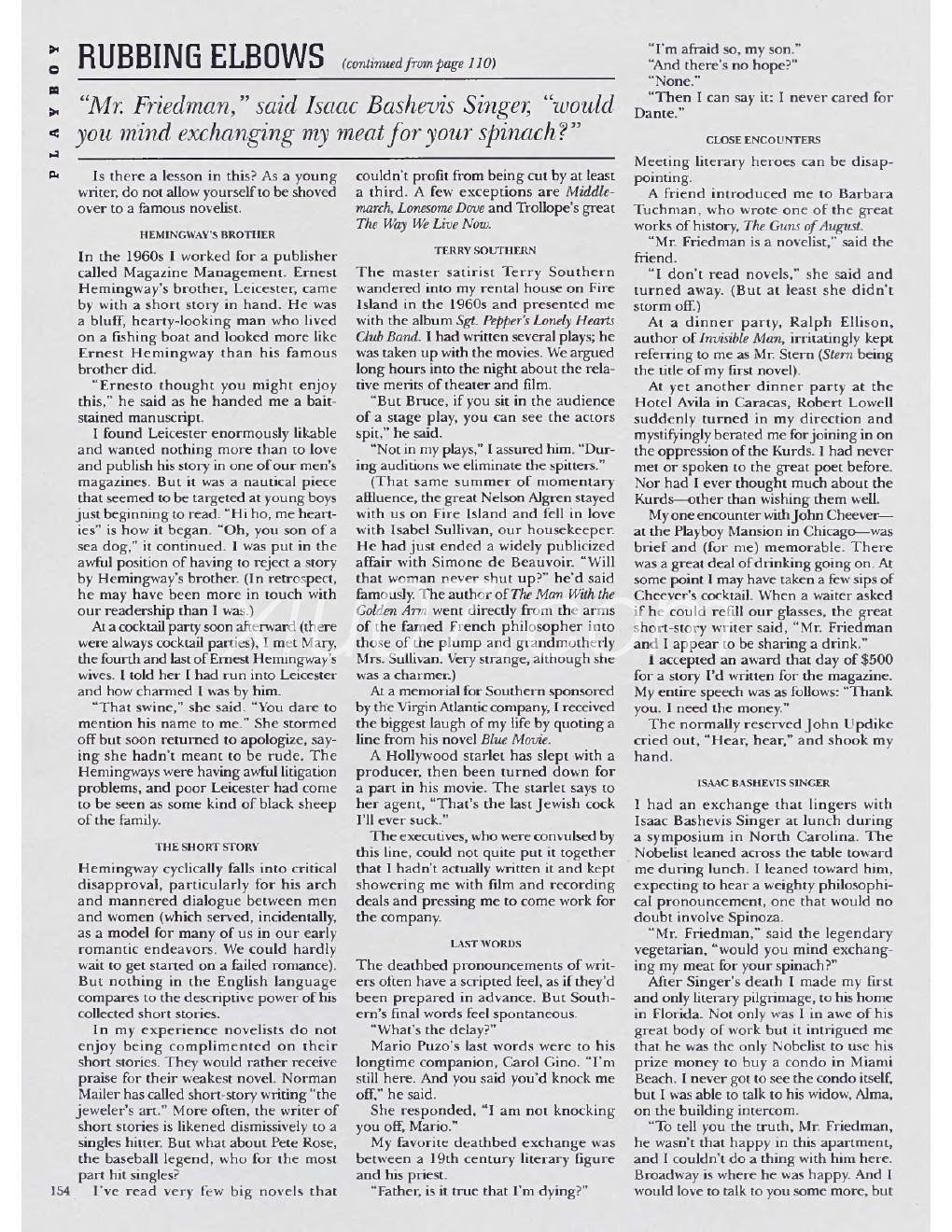 PLAYBOY

RUBBING ELBOWS (continued from page 110)

"Mr. Friedman," said Isaac Bashevis Singer, "would you mind exchanging my meat for your spinach?"

Is there a lesson in this? As a young writer, do not allow yourself to be shoved over to a famous novelist.

HEMINGWAY'S BROTHER

In the 1960s I worked for a publisher called Magazine Management. Ernest Hemingway's brother, Leicester, came by with a short story in hand. He was a bluff, hearty-looking man who lived on a fishing boat and looked more like Ernest Hemingway than his famous brother did.

"Ernesto thought you might enjoy this," he said as he handed me a bait-stained manuscript.

I found Leicester enormously likable and wanted nothing more than to love and publish his story in one of our men's magazines. But it was a nautical piece that seemed to be targeted at young boys just beginning to read. "Hi ho, me hearties" is how it began. "Oh, you son of a sea dog," it continued. I was put in the awful position of having to reject a story by Hemingway's brother. (In retrospect, he may have been more in touch with our readership than I was.)

At a cocktail party soon afterward (there were always cocktail parties), I met Mary, the fourth and last of Ernest Hemingway's wives. I told her I had run into Leicester and how charmed I was by him.

"That swine," she said. "You dare to mention his name to me." She stormed off but soon returned to apologize, saying she hadn't meant to be rude. The Hemingways were having awful litigation problems, and poor Leicester had come to be seen as some kind of black sheep of the family.

THE SHORT STORY

Hemingway cyclically falls into critical disapproval, particularly for his arch and mannered dialogue between men and women (which served, incidentally, as a model for many of us in our early romantic endeavors. We could hardly wait to get started on a failed romance). But nothing in the English language compares to the descriptive power of his collected short stories.

In my experience novelists do not enjoy being complimented on their short stories. They would rather receive praise for their weakest novel. Norman Mailer has called short-story writing "the jeweler's art." More often, the writer of short stories is likened dismissively to a singles hitter. But what about Pete Rose, the baseball legend, who for the most part hit singles?

I've read very few big novels that couldn't profit from being cut by at least a third. A few exceptions are Middlemarch, Lonesome Dove and Trollope's great The Way We Live Now.

TERRY SOUTHERN

The master satirist Terry Southern wandered into my rental house on Fire Island in the 1960s and presented me with the album Sgt. Pepper's Lonely Hearts Club Band. I had written several plays; he was taken up with the movies. We argued long hours into the night about the relative merits of theater and film.

"But Bruce, if you sit in the audience of a stage play, you can see the actors spit," he said.

"Not in my plays," I assured him. "During auditions we eliminate the spitters."

(That same summer of momentary affluence, the great Nelson Algren stayed with us on Fire Island and fell in love with Isabel Sullivan, our housekeeper. He had just ended a widely publicized affair with Simone de Beauvoir. "Will that woman never shut up?" he'd said famously. The author of The Man With the Golden Arm went directly from the arms of the famed French philosopher into those of the plump and grandmotherly Mrs. Sullivan. Very strange, although she was a charmer.)

At a memorial for Southern sponsored by the Virgin Atlantic company, I received the biggest laugh of my life by quoting a line from his novel Blue Movie.

A Hollywood starlet has slept with a producer, then been turned down for a part in his movie. The starlet says to her agent, "That's the last Jewish cock I'll ever suck."

The executives, who were convulsed by this line, could not quite put it together that I hadn't actually written it and kept showering me with film and recording deals and pressing me to come work for the company.

LAST WORDS

The deathbed pronouncements of writers often have a scripted feel, as if they'd been prepared in advance. But Southern's final words feel spontaneous.

"What's the delay?"

Mario Puzo's last words were to his longtime companion, Carol Gino. "I'm still here. And you said you'd knock me off," he said.

She responded, "I am not knocking you off, Mario."

My favorite deathbed exchange was between a 19th century literary figure and his priest.

"Father, is it true that I'm dying?"

"I'm afraid so, my son."

"And there's no hope?"

"None."

"Then I can say it: I never cared for Dante."

CLOSE ENCOUNTERS

Meeting literary heroes can be disappointing.

A friend introduced me to Barbara Tuchman, who wrote one of the great works of history, The Guns of August.

"Mr. Friedman is a novelist," said the friend.

"I don't read novels," she said and turned away. (But at least she didn't storm off.)

At a dinner party, Ralph Ellison, author of Invisible Man, irritatingly kept referring to me as Mr. Stern (Stern being the title of my first novel).

At yet another dinner party at the Hotel Avila in Caracas, Robert Lowell suddenly turned in my direction and mystifyingly berated me for joining in on the oppression of the Kurds. I had never met or spoken to the great poet before. Nor had I ever thought much about the Kurds—other than wishing them well.

My one encounter with John Cheever—at the Playboy Mansion in Chicago—was brief and (for me) memorable. There was a great deal of drinking going on. At some point I may have taken a few sips of Cheever's cocktail. When a waiter asked if he could refill our glasses, the great short-story writer said, "Mr. Friedman and I appear to be sharing a drink."

I accepted an award that day of $500 for a story I'd written for the magazine. My entire speech was as follows: "Thank you. I need the money."

The normally reserved John Updike cried out, "Hear, hear," and shook my hand.

ISAAC BASHEVIS SINGER

I had an exchange that lingers with Isaac Bashevis Singer at lunch during a symposium in North Carolina. The Nobelist leaned across the table toward me during lunch. I leaned toward him, expecting to hear a weighty philosophical pronouncement, one that would no doubt involve Spinoza.

"Mr. Friedman," said the legendary vegetarian, "would you mind exchanging my meat for your spinach?"

After Singer's death I made my first and only literary pilgrimage, to his home in Florida. Not only was I in awe of his great body of work but it intrigued me that he was the only Nobelist to use his prize money to buy a condo in Miami Beach. I never got to see the condo itself, but I was able to talk to his widow, Alma, on the building intercom.

"To tell you the truth, Mr. Friedman, he wasn't that happy in this apartment, and I couldn't do a thing with him here. Broadway is where he was happy. And I would love to talk to you some more, but

154